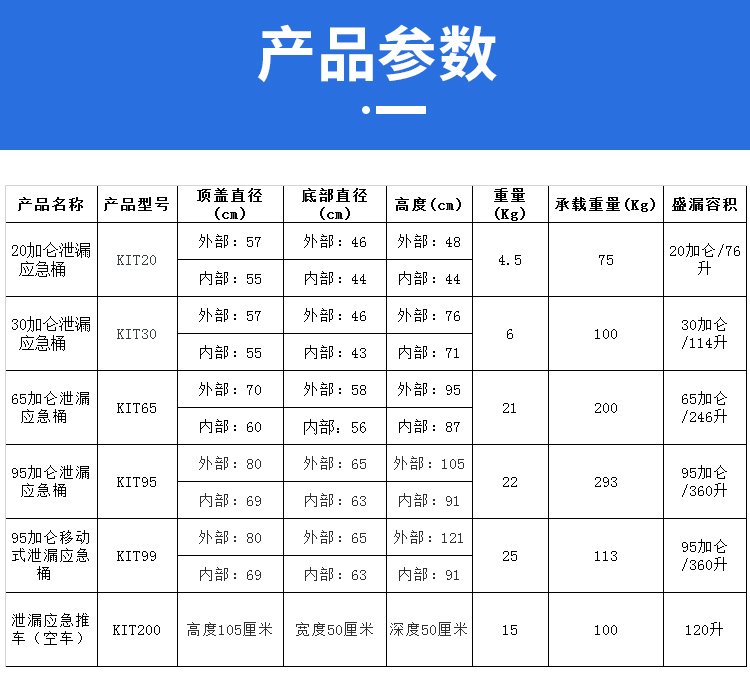 产品参数

| 产品名称 | 产品型号 | 顶盖直径（cm） | 底部直径（cm） | 高度（cm） | 重量（Kg） | 承载重量（Kg） | 盛漏容积 |
|---|---|---|---|---|---|---|---|
| 20加仑泄漏应急桶 | KIT20 | 外部：57 | 外部：46 | 外部：48 | 4.5 | 75 | 20加仑/76升 |
| | | 内部：55 | 内部：44 | 内部：44 | | | |
| 30加仑泄漏应急桶 | KIT30 | 外部：57 | 外部：46 | 外部：76 | 6 | 100 | 30加仑/114升 |
| | | 内部：55 | 内部：43 | 内部：71 | | | |
| 65加仑泄漏应急桶 | KIT65 | 外部：70 | 外部：58 | 外部：95 | 21 | 200 | 65加仑/246升 |
| | | 内部：60 | 内部：56 | 内部：87 | | | |
| 95加仑泄漏应急桶 | KIT95 | 外部：80 | 外部：65 | 外部：105 | 22 | 293 | 95加仑/360升 |
| | | 内部：69 | 内部：63 | 内部：91 | | | |
| 95加仑移动式泄漏应急桶 | KIT99 | 外部：80 | 外部：65 | 外部：121 | 25 | 113 | 95加仑/360升 |
| | | 内部：69 | 内部：63 | 内部：91 | | | |
| 泄漏应急推车（空车） | KIT200 | 高度105厘米 | 宽度50厘米 | 深度50厘米 | 15 | 100 | 120升 |